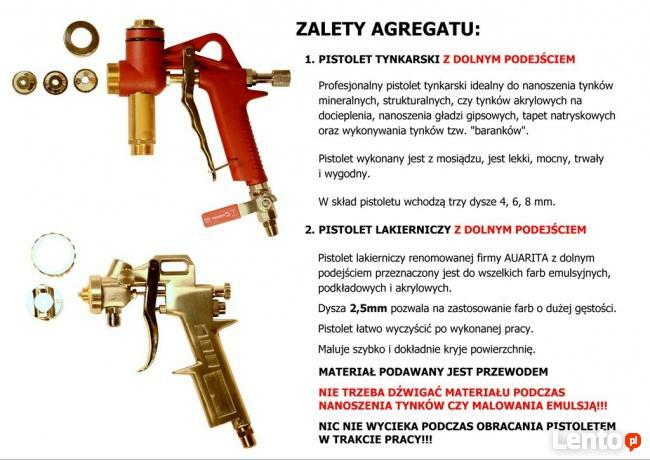 ZALETY AGREGATU:

1. PISTOLET TYNKARSKI Z DOLNYM PODEJŚCIEM

Profesjonalny pistolet tynkarski idealny do nanoszenia tynków mineralnych, strukturalnych, czy tynków akrylowych na docieplenia, nanoszenia gładzi gipsowych, tapet natryskowych oraz wykonywania tynków tzw. "baranków".

Pistolet wykonany jest z mosiądzu, jest lekki, mocny, trwały i wygodny.

W skład pistoletu wchodzą trzy dysze 4, 6, 8 mm.

2. PISTOLET LAKIERNICZY Z DOLNYM PODEJŚCIEM

Pistolet lakierniczy renomowanej firmy AUARITA z dolnym podejściem przeznaczony jest do wszelkich farb emulsyjnych, podkładowych i akrylowych.

Dysza 2,5mm pozwala na zastosowanie farb o dużej gęstości.

Pistolet łatwo wyczyścić po wykonanej pracy.

Maluje szybko i dokładnie kryje powierzchnię.

MATERIAŁ PODAWANY JEST PRZEWODEM

NIE TRZEBA DŹWIGAĆ MATERIAŁU PODCZAS NANOSZENIA TYNKÓW CZY MALOWANIA EMULSJĄ!!!

NIC NIE WYCIEKA PODCZAS OBRACANIA PISTOLETEM W TRAKCIE PRACY!!!

Lento.pl